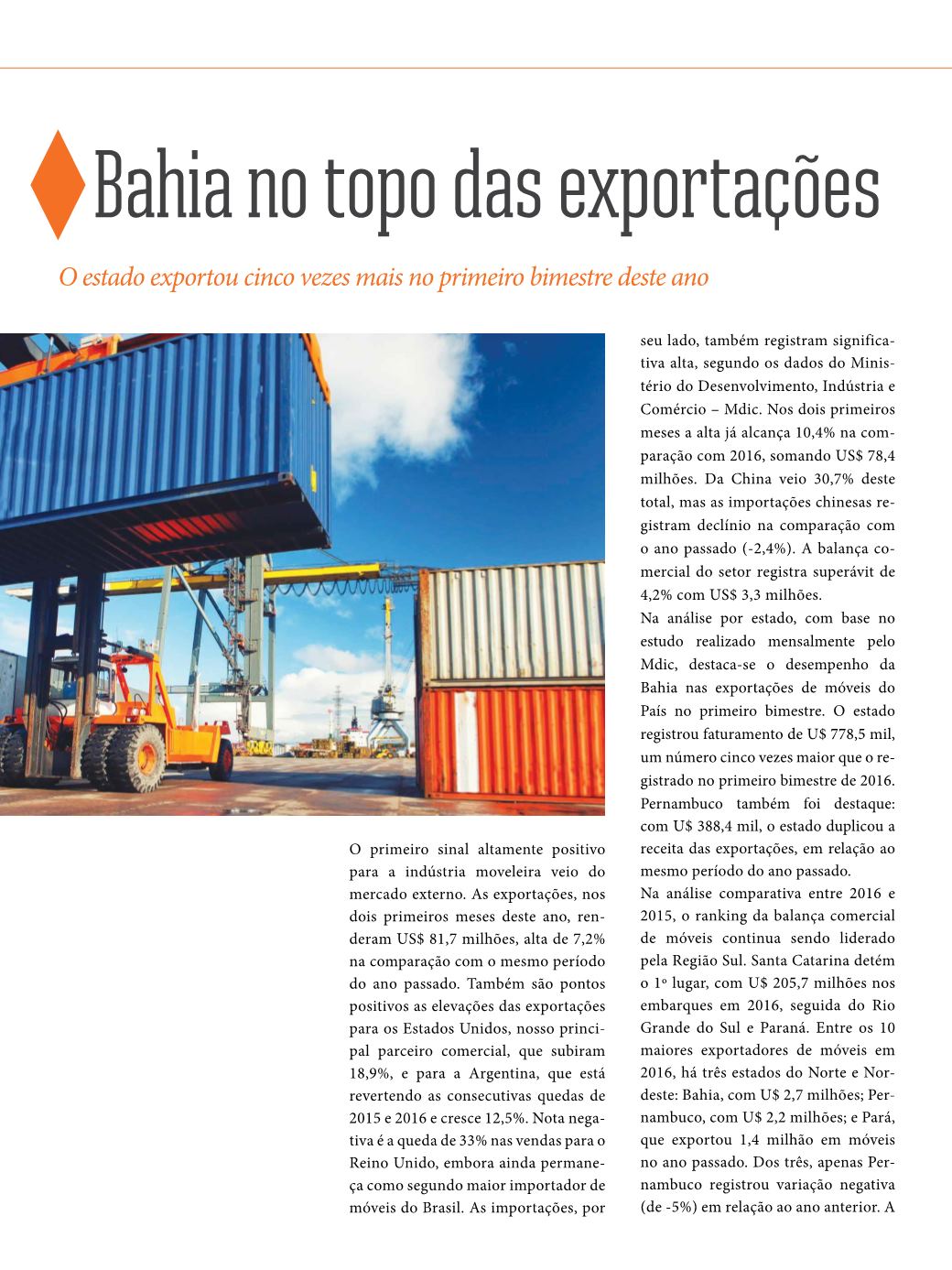 Bahia no topo das exportações

O estado exportou cinco vezes mais no primeiro bimestre deste ano

O primeiro sinal altamente positivo para a indústria moveleira veio do mercado externo. As exportações, nos dois primeiros meses deste ano, renderam US$ 81,7 milhões, alta de 7,2% na comparação com o mesmo período do ano passado. Também são pontos positivos as elevações das exportações para os Estados Unidos, nosso principal parceiro comercial, que subiram 18,9%, e para a Argentina, que está revertendo as consecutivas quedas de 2015 e 2016 e cresce 12,5%. Nota negativa é a queda de 33% nas vendas para o Reino Unido, embora ainda permaneça como segundo maior importador de móveis do Brasil. As importações, por seu lado, também registram significativa alta, segundo os dados do Ministério do Desenvolvimento, Indústria e Comércio – Mdic. Nos dois primeiros meses a alta já alcança 10,4% na comparação com 2016, somando US$ 78,4 milhões. Da China veio 30,7% deste total, mas as importações chinesas registram declínio na comparação com o ano passado (-2,4%). A balança comercial do setor registra superávit de 4,2% com US$ 3,3 milhões.

Na análise por estado, com base no estudo realizado mensalmente pelo Mdic, destaca-se o desempenho da Bahia nas exportações de móveis do País no primeiro bimestre. O estado registrou faturamento de U$ 778,5 mil, um número cinco vezes maior que o registrado no primeiro bimestre de 2016. Pernambuco também foi destaque: com U$ 388,4 mil, o estado duplicou a receita das exportações, em relação ao mesmo período do ano passado.

Na análise comparativa entre 2016 e 2015, o ranking da balança comercial de móveis continua sendo liderado pela Região Sul. Santa Catarina detém o 1º lugar, com U$ 205,7 milhões nos embarques em 2016, seguida do Rio Grande do Sul e Paraná. Entre os 10 maiores exportadores de móveis em 2016, há três estados do Norte e Nordeste: Bahia, com U$ 2,7 milhões; Pernambuco, com U$ 2,2 milhões; e Pará, que exportou 1,4 milhão em móveis no ano passado. Dos três, apenas Pernambuco registrou variação negativa (de -5%) em relação ao ano anterior. A